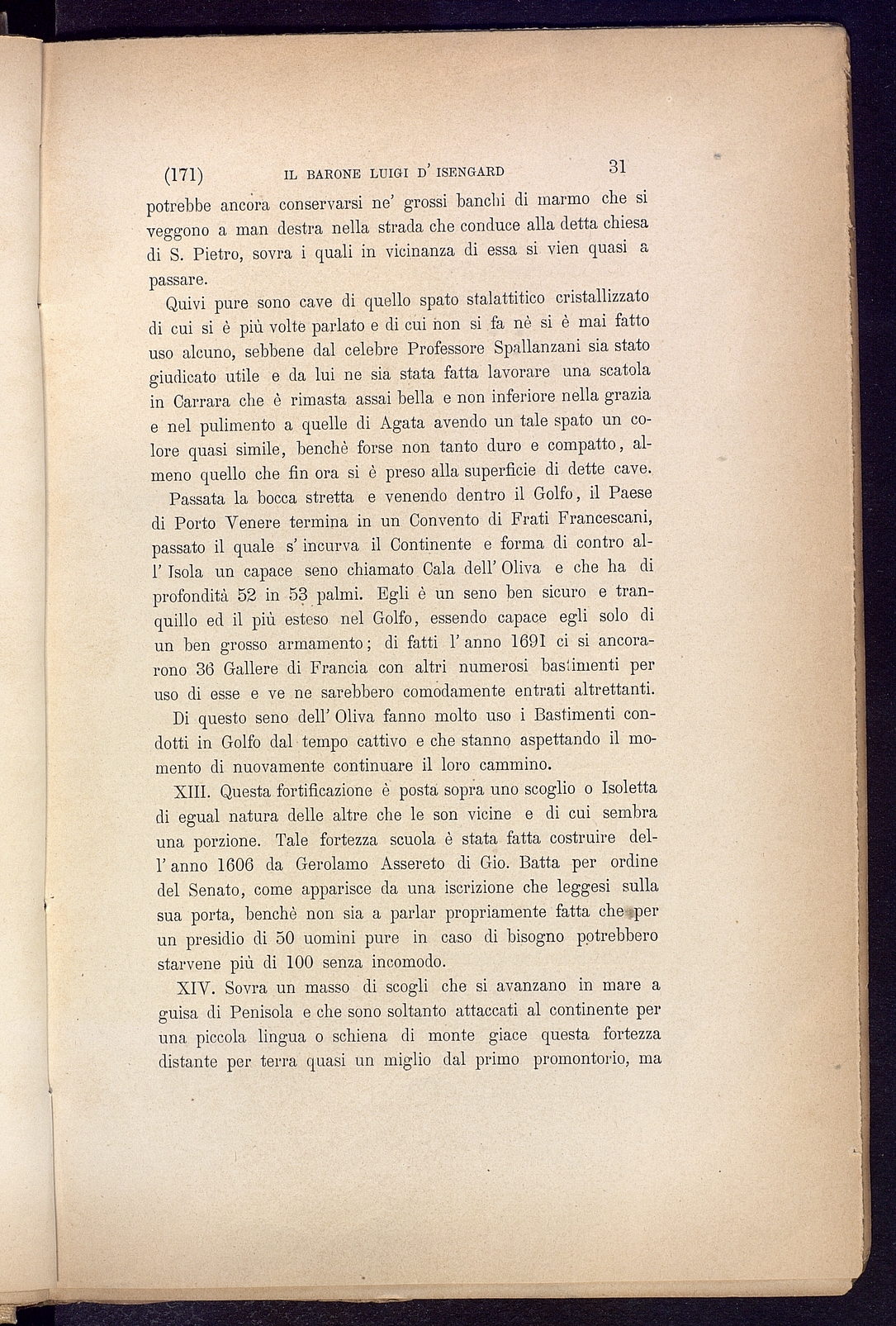 (171) IL BARONE LUIGI D' ISENGARD 31

potrebbe ancora conservarsi ne' grossi banchi di marmo che si veggono a man destra nella strada che conduce alla detta chiesa di S. Pietro, sovra i quali in vicinanza di essa si vien quasi a passare.

Quivi pure sono cave di quello spato stalattitico cristallizzato di cui si è più volte parlato e di cui non si fa nè si è mai fatto uso alcuno, sebbene dal celebre Professore Spallanzani sia stato giudicato utile e da lui ne sia stata fatta lavorare una scatola in Carrara che è rimasta assai bella e non inferiore nella grazia e nel pulimento a quelle di Agata avendo un tale spato un colore quasi simile, benchè forse non tanto duro e compatto, almeno quello che fin ora si è preso alla superficie di dette cave.

Passata la bocca stretta e venendo dentro il Golfo, il Paese di Porto Venere termina in un Convento di Frati Francescani, passato il quale s' incurva il Continente e forma di contro all' Isola un capace seno chiamato Cala dell' Oliva e che ha di profondità 52 in 53 palmi. Egli è un seno ben sicuro e tranquillo ed il più esteso nel Golfo, essendo capace egli solo di un ben grosso armamento; di fatti l' anno 1691 ci si ancorarono 36 Gallere di Francia con altri numerosi bastimenti per uso di esse e ve ne sarebbero comodamente entrati altrettanti.

Di questo seno dell' Oliva fanno molto uso i Bastimenti condotti in Golfo dal tempo cattivo e che stanno aspettando il momento di nuovamente continuare il loro cammino.

XIII. Questa fortificazione è posta sopra uno scoglio o Isoletta di egual natura delle altre che le son vicine e di cui sembra una porzione. Tale fortezza scuola è stata fatta costruire dell' anno 1606 da Gerolamo Assereto di Gio. Batta per ordine del Senato, come apparisce da una iscrizione che leggesi sulla sua porta, benchè non sia a parlar propriamente fatta che per un presidio di 50 uomini pure in caso di bisogno potrebbero starvene più di 100 senza incomodo.

XIV. Sovra un masso di scogli che si avanzano in mare a guisa di Penisola e che sono soltanto attaccati al continente per una piccola lingua o schiena di monte giace questa fortezza distante per terra quasi un miglio dal primo promontorio, ma